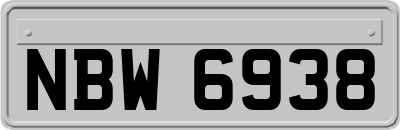 NBW 6938